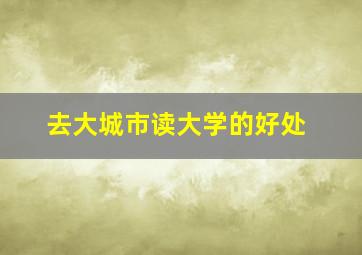 去大城市读大学的好处